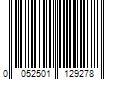 0 052501 129278